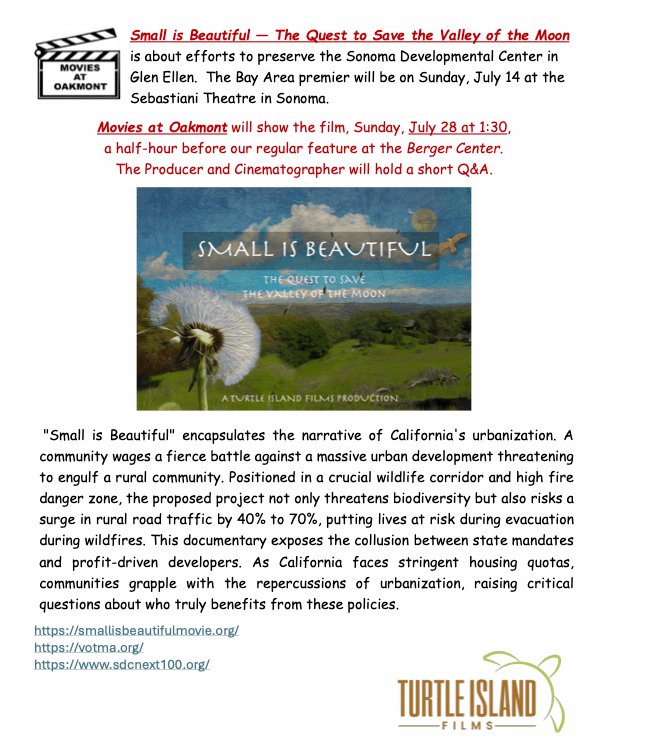 MOVIES AT OAKMONT

Small is Beautiful — The Quest to Save the Valley of the Moon is about efforts to preserve the Sonoma Developmental Center in Glen Ellen. The Bay Area premier will be on Sunday, July 14 at the Sebastiani Theatre in Sonoma.

Movies at Oakmont will show the film, Sunday, July 28 at 1:30, a half-hour before our regular feature at the Berger Center. The Producer and Cinematographer will hold a short Q&A.

SMALL IS BEAUTIFUL

THE QUEST TO SAVE THE VALLEY OF THE MOON

A TURTLE ISLAND FILMS PRODUCTION

"Small is Beautiful" encapsulates the narrative of California's urbanization. A community wages a fierce battle against a massive urban development threatening to engulf a rural community. Positioned in a crucial wildlife corridor and high fire danger zone, the proposed project not only threatens biodiversity but also risks a surge in rural road traffic by 40% to 70%, putting lives at risk during evacuation during wildfires. This documentary exposes the collusion between state mandates and profit-driven developers. As California faces stringent housing quotas, communities grapple with the repercussions of urbanization, raising critical questions about who truly benefits from these policies.

https://smallisbeautifulmovie.org/
https://votma.org/
https://www.sdcnext100.org/

TURTLE ISLAND FILMS